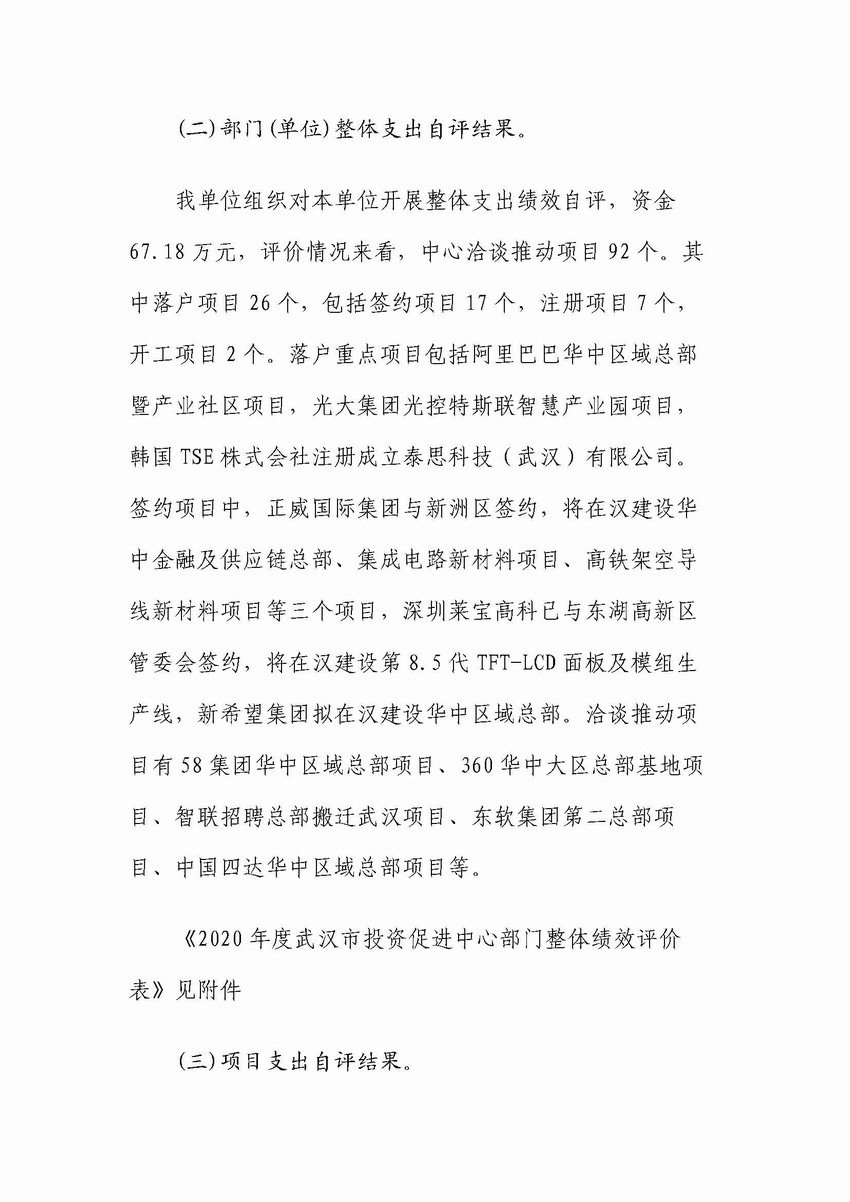 (二)部门(单位)整体支出自评结果。

我单位组织对本单位开展整体支出绩效自评，资金67.18万元，评价情况来看，中心洽谈推动项目92个。其中落户项目26个，包括签约项目17个，注册项目7个，开工项目2个。落户重点项目包括阿里巴巴华中区域总部暨产业社区项目，光大集团光控特斯联智慧产业园项目，韩国TSE株式会社注册成立泰思科技（武汉）有限公司。签约项目中，正威国际集团与新洲区签约，将在汉建设华中金融及供应链总部、集成电路新材料项目、高铁架空导线新材料项目等三个项目，深圳莱宝高科已与东湖高新区管委会签约，将在汉建设第8.5代TFT-LCD面板及模组生产线，新希望集团拟在汉建设华中区域总部。洽谈推动项目有58集团华中区域总部项目、360华中大区总部基地项目、智联招聘总部搬迁武汉项目、东软集团第二总部项目、中国四达华中区域总部项目等。

《2020年度武汉市投资促进中心部门整体绩效评价表》见附件

(三)项目支出自评结果。